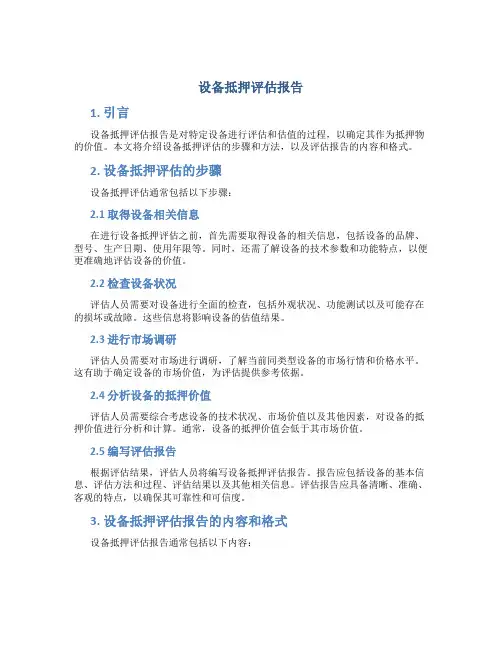 设备抵押评估报告

1. 引言

设备抵押评估报告是对特定设备进行评估和估值的过程，以确定其作为抵押物的价值。本文将介绍设备抵押评估的步骤和方法，以及评估报告的内容和格式。

2. 设备抵押评估的步骤

设备抵押评估通常包括以下步骤：

2.1 取得设备相关信息

在进行设备抵押评估之前，首先需要取得设备的相关信息，包括设备的品牌、型号、生产日期、使用年限等。同时，还需了解设备的技术参数和功能特点，以便更准确地评估设备的价值。

2.2 检查设备状况

评估人员需要对设备进行全面的检查，包括外观状况、功能测试以及可能存在的损坏或故障。这些信息将影响设备的估值结果。

2.3 进行市场调研

评估人员需要对市场进行调研，了解当前同类型设备的市场行情和价格水平。这有助于确定设备的市场价值，为评估提供参考依据。

2.4 分析设备的抵押价值

评估人员需要综合考虑设备的技术状况、市场价值以及其他因素，对设备的抵押价值进行分析和计算。通常，设备的抵押价值会低于其市场价值。

2.5 编写评估报告

根据评估结果，评估人员将编写设备抵押评估报告。报告应包括设备的基本信息、评估方法和过程、评估结果以及其他相关信息。评估报告应具备清晰、准确、客观的特点，以确保其可靠性和可信度。

3. 设备抵押评估报告的内容和格式

设备抵押评估报告通常包括以下内容：